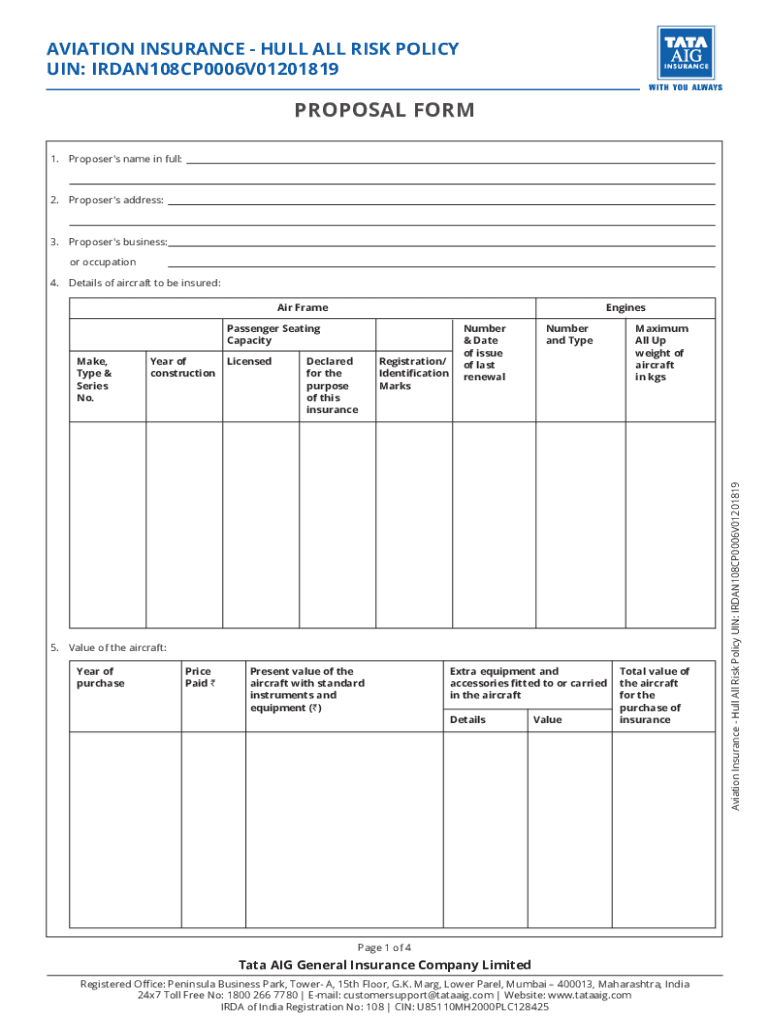 AVIATION INSURANCE - HULL ALL RISK POLICY
UIN: IRDAN108CP0006V01201819

TATA AIG INSURANCE
WITH YOU ALWAYS

PROPOSAL FORM

1. Proposer's name in full:

2. Proposer's address:

3. Proposer's business:
or occupation

4. Details of aircraft to be insured:

| Air Frame | | | | | | Engines | |
|---|---|---|---|---|---|---|---|
| | | Passenger Seating Capacity | | | Number & Date of issue of last renewal | Number and Type | Maximum All Up weight of aircraft in kgs |
| Make, Type & Series No. | Year of construction | Licensed | Declared for the purpose of this insurance | Registration/ Identification Marks | | | |
| | | | | | | | |

5. Value of the aircraft:

| Year of purchase | Price Paid ₹ | Present value of the aircraft with standard instruments and equipment (₹) | Extra equipment and accessories fitted to or carried in the aircraft | | Total value of the aircraft for the purchase of insurance |
|---|---|---|---|---|---|
| | | | Details | Value | |
| | | | | | |

Aviation Insurance - Hull All Risk Policy UIN: IRDAN108CP0006V01201819

Page 1 of 4

Tata AIG General Insurance Company Limited

Registered Office: Peninsula Business Park, Tower- A, 15th Floor, G.K. Marg, Lower Parel, Mumbai – 400013, Maharashtra, India
24x7 Toll Free No: 1800 266 7780 | E-mail: customersupport@tataaig.com | Website: www.tataaig.com
IRDA of India Registration No: 108 | CIN: U85110MH2000PLC128425